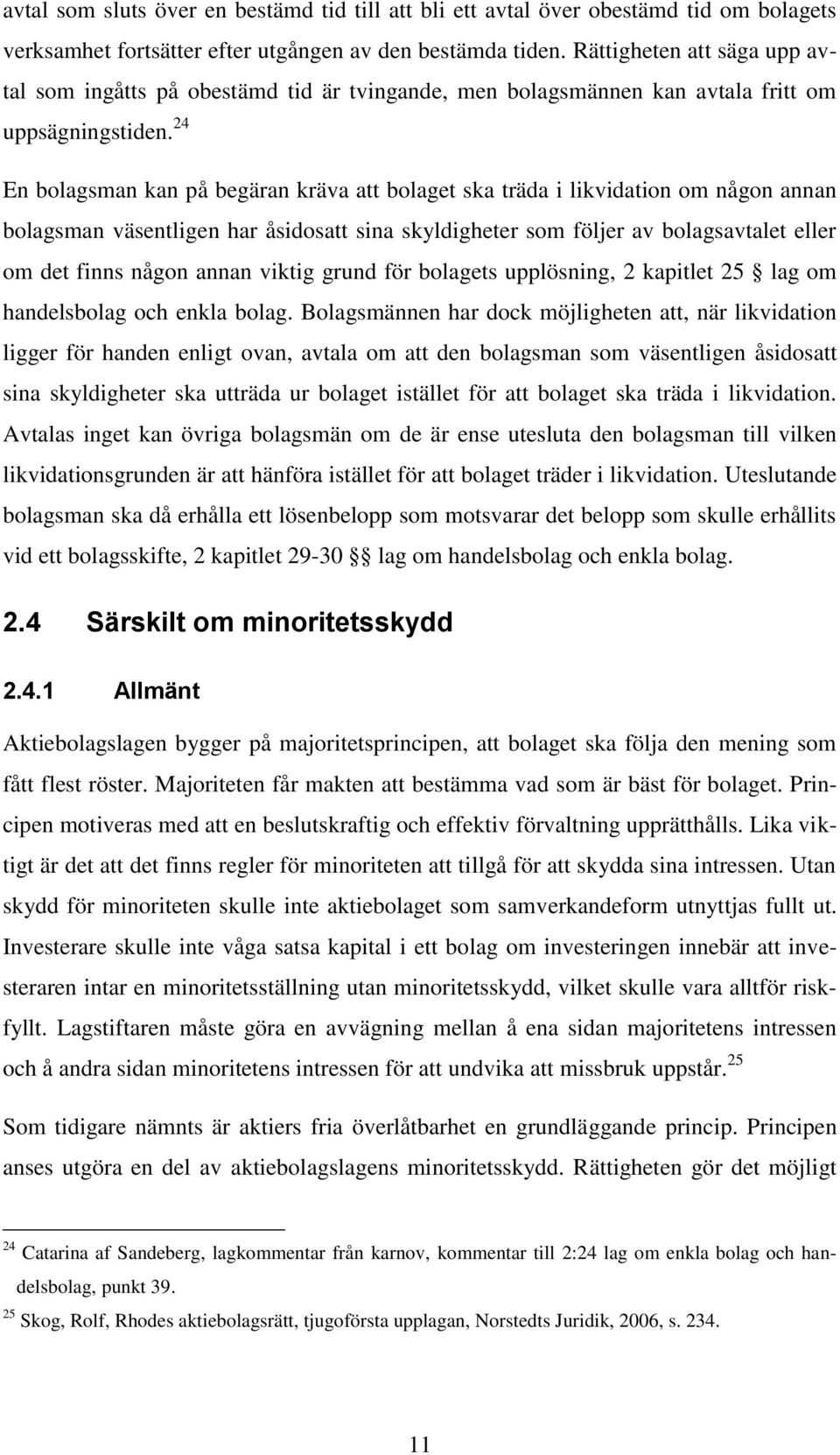 avtal som sluts över en bestämd tid till att bli ett avtal över obestämd tid om bolagets verksamhet fortsätter efter utgången av den bestämda tiden. Rättigheten att säga upp avtal som ingåtts på obestämd tid är tvingande, men bolagsmännen kan avtala fritt om uppsägningstiden.$^{24}$

En bolagsman kan på begäran kräva att bolaget ska träda i likvidation om någon annan bolagsman väsentligen har åsidosatt sina skyldigheter som följer av bolagsavtalet eller om det finns någon annan viktig grund för bolagets upplösning, 2 kapitlet 25 § lag om handelsbolag och enkla bolag. Bolagsmännen har dock möjligheten att, när likvidation ligger för handen enligt ovan, avtala om att den bolagsman som väsentligen åsidosatt sina skyldigheter ska utträda ur bolaget istället för att bolaget ska träda i likvidation. Avtalas inget kan övriga bolagsmän om de är ense utesluta den bolagsman till vilken likvidationsgrunden är att hänföra istället för att bolaget träder i likvidation. Uteslutande bolagsman ska då erhålla ett lösenbelopp som motsvarar det belopp som skulle erhållits vid ett bolagsskifte, 2 kapitlet 29-30 §§ lag om handelsbolag och enkla bolag.

2.4 Särskilt om minoritetsskydd

2.4.1 Allmänt

Aktiebolagslagen bygger på majoritetsprincipen, att bolaget ska följa den mening som fått flest röster. Majoriteten får makten att bestämma vad som är bäst för bolaget. Principen motiveras med att en beslutskraftig och effektiv förvaltning upprätthålls. Lika viktigt är det att det finns regler för minoriteten att tillgå för att skydda sina intressen. Utan skydd för minoriteten skulle inte aktiebolaget som samverkandeform utnyttjas fullt ut. Investerare skulle inte våga satsa kapital i ett bolag om investeringen innebär att investeraren intar en minoritetsställning utan minoritetsskydd, vilket skulle vara alltför riskfyllt. Lagstiftaren måste göra en avvägning mellan å ena sidan majoritetens intressen och å andra sidan minoritetens intressen för att undvika att missbruk uppstår.$^{25}$

Som tidigare nämnts är aktiers fria överlåtbarhet en grundläggande princip. Principen anses utgöra en del av aktiebolagslagens minoritetsskydd. Rättigheten gör det möjligt

$^{24}$ Catarina af Sandeberg, lagkommentar från karnov, kommentar till 2:24 lag om enkla bolag och handelsbolag, punkt 39.

$^{25}$ Skog, Rolf, Rhodes aktiebolagsrätt, tjugoförsta upplagan, Norstedts Juridik, 2006, s. 234.

11